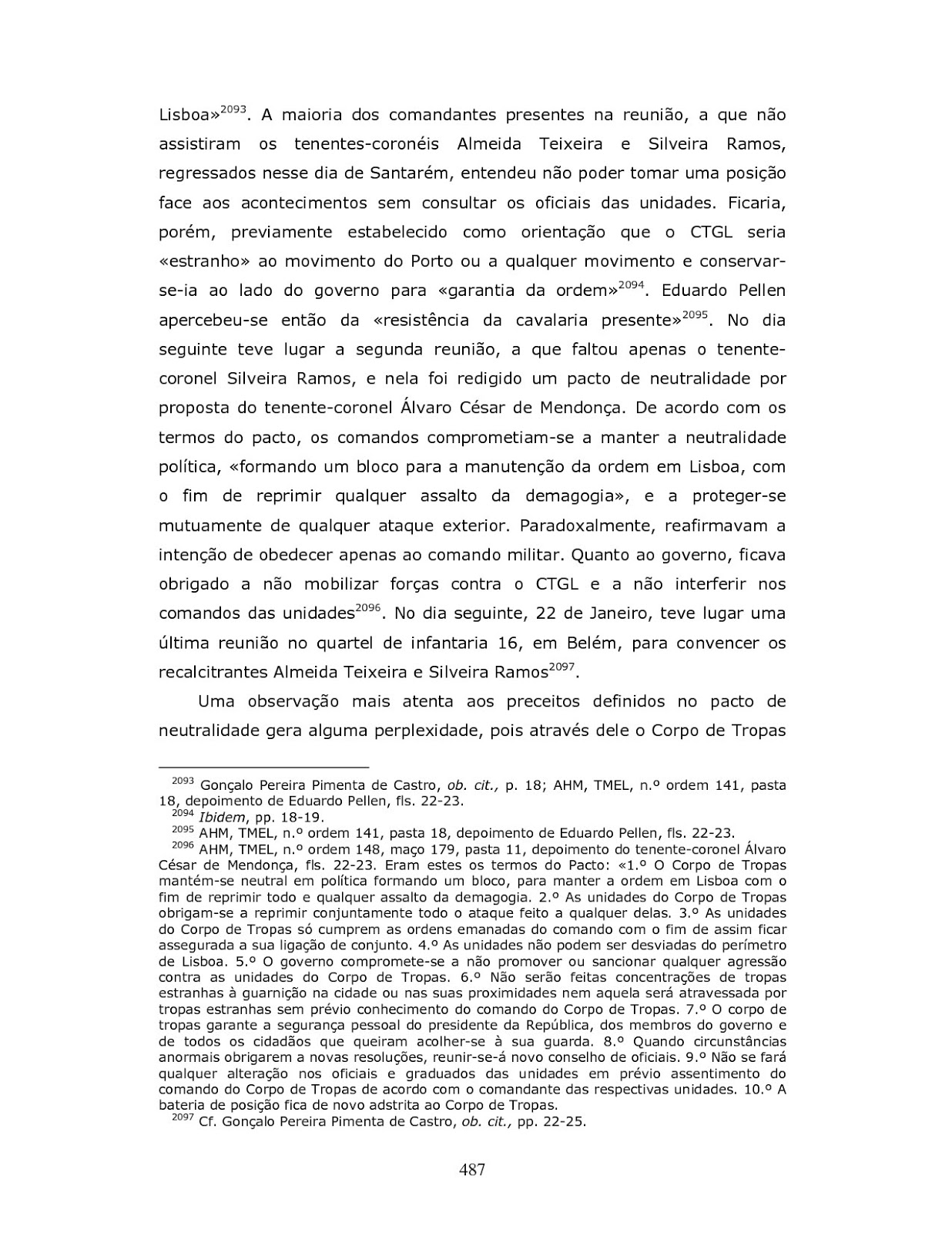 Lisboa»$^{2093}$. A maioria dos comandantes presentes na reunião, a que não assistiram os tenentes-coronéis Almeida Teixeira e Silveira Ramos, regressados nesse dia de Santarém, entendeu não poder tomar uma posição face aos acontecimentos sem consultar os oficiais das unidades. Ficaria, porém, previamente estabelecido como orientação que o CTGL seria «estranho» ao movimento do Porto ou a qualquer movimento e conservar-se-ia ao lado do governo para «garantia da ordem»$^{2094}$. Eduardo Pellen apercebeu-se então da «resistência da cavalaria presente»$^{2095}$. No dia seguinte teve lugar a segunda reunião, a que faltou apenas o tenente-coronel Silveira Ramos, e nela foi redigido um pacto de neutralidade por proposta do tenente-coronel Álvaro César de Mendonça. De acordo com os termos do pacto, os comandos comprometiam-se a manter a neutralidade política, «formando um bloco para a manutenção da ordem em Lisboa, com o fim de reprimir qualquer assalto da demagogia», e a proteger-se mutuamente de qualquer ataque exterior. Paradoxalmente, reafirmavam a intenção de obedecer apenas ao comando militar. Quanto ao governo, ficava obrigado a não mobilizar forças contra o CTGL e a não interferir nos comandos das unidades$^{2096}$. No dia seguinte, 22 de Janeiro, teve lugar uma última reunião no quartel de infantaria 16, em Belém, para convencer os recalcitrantes Almeida Teixeira e Silveira Ramos$^{2097}$.

Uma observação mais atenta aos preceitos definidos no pacto de neutralidade gera alguma perplexidade, pois através dele o Corpo de Tropas

$^{2093}$ Gonçalo Pereira Pimenta de Castro, ob. cit., p. 18; AHM, TMEL, n.º ordem 141, pasta 18, depoimento de Eduardo Pellen, fls. 22-23.
$^{2094}$ Ibidem, pp. 18-19.
$^{2095}$ AHM, TMEL, n.º ordem 141, pasta 18, depoimento de Eduardo Pellen, fls. 22-23.
$^{2096}$ AHM, TMEL, n.º ordem 148, maço 179, pasta 11, depoimento do tenente-coronel Álvaro César de Mendonça, fls. 22-23. Eram estes os termos do Pacto: «1.º O Corpo de Tropas mantém-se neutral em política formando um bloco, para manter a ordem em Lisboa com o fim de reprimir todo e qualquer assalto da demagogia. 2.º As unidades do Corpo de Tropas obrigam-se a reprimir conjuntamente todo o ataque feito a qualquer delas. 3.º As unidades do Corpo de Tropas só cumprem as ordens emanadas do comando com o fim de assim ficar assegurada a sua ligação de conjunto. 4.º As unidades não podem ser desviadas do perímetro de Lisboa. 5.º O governo compromete-se a não promover ou sancionar qualquer agressão contra as unidades do Corpo de Tropas. 6.º Não serão feitas concentrações de tropas estranhas à guarnição na cidade ou nas suas proximidades nem aquela será atravessada por tropas estranhas sem prévio conhecimento do comando do Corpo de Tropas. 7.º O corpo de tropas garante a segurança pessoal do presidente da República, dos membros do governo e de todos os cidadãos que queiram acolher-se à sua guarda. 8.º Quando circunstâncias anormais obrigarem a novas resoluções, reunir-se-á novo conselho de oficiais. 9.º Não se fará qualquer alteração nos oficiais e graduados das unidades em prévio assentimento do comando do Corpo de Tropas de acordo com o comandante das respectivas unidades. 10.º A bateria de posição fica de novo adstrita ao Corpo de Tropas.
$^{2097}$ Cf. Gonçalo Pereira Pimenta de Castro, ob. cit., pp. 22-25.

487